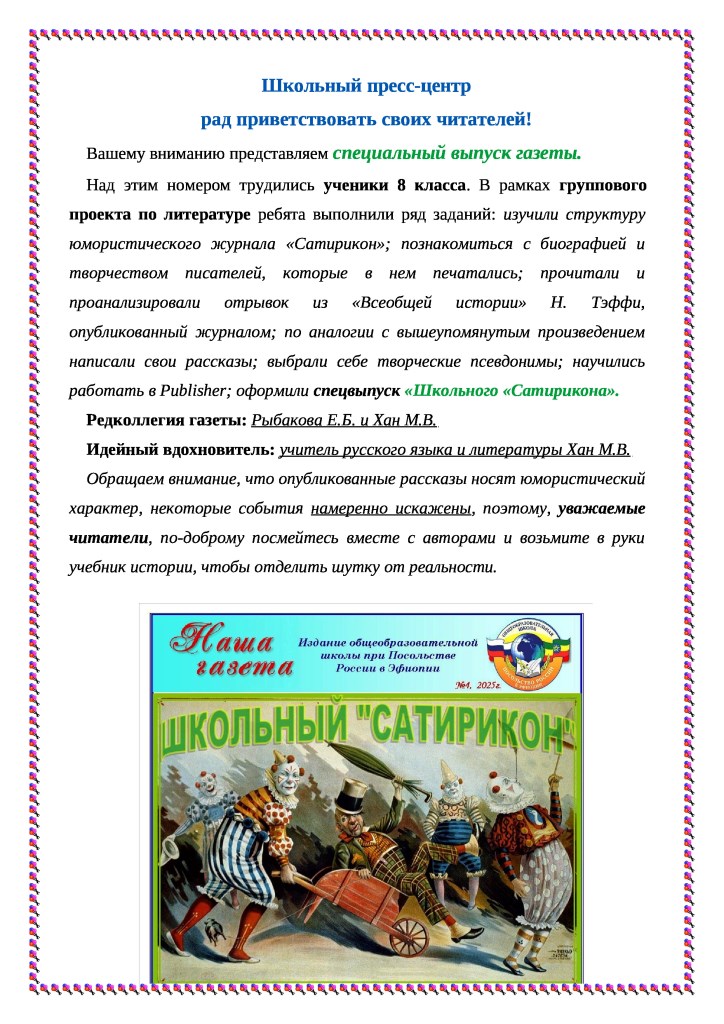 Школьный пресс-центр

рад приветствовать своих читателей!

Вашему вниманию представляем специальный выпуск газеты.

Над этим номером трудились ученики 8 класса. В рамках группового проекта по литературе ребята выполнили ряд заданий: изучили структуру юмористического журнала «Сатирикон»; познакомиться с биографией и творчеством писателей, которые в нем печатались; прочитали и проанализировали отрывок из «Всеобщей истории» Н. Тэффи, опубликованный журналом; по аналогии с вышеупомянутым произведением написали свои рассказы; выбрали себе творческие псевдонимы; научились работать в Publisher; оформили спецвыпуск «Школьного «Сатирикона».

Редколлегия газеты: Рыбакова Е.Б. и Хан М.В.

Идейный вдохновитель: учитель русского языка и литературы Хан М.В.

Обращаем внимание, что опубликованные рассказы носят юмористический характер, некоторые события намеренно искажены, поэтому, уважаемые читатели, по-доброму посмейтесь вместе с авторами и возьмите в руки учебник истории, чтобы отделить шутку от реальности.

Наша газета

Издание общеобразовательной школы при Посольстве России в Эфиопии

№4, 2025г.

ШКОЛЬНЫЙ "САТИРИКОН"